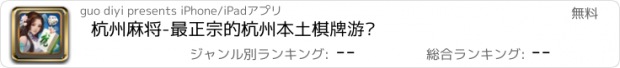 guo diyi presents iPhone/iPadアプリ

無料

杭州麻将-最正宗的杭州本土棋牌游？

ジャンル別ランキング: --

総合ランキング: --